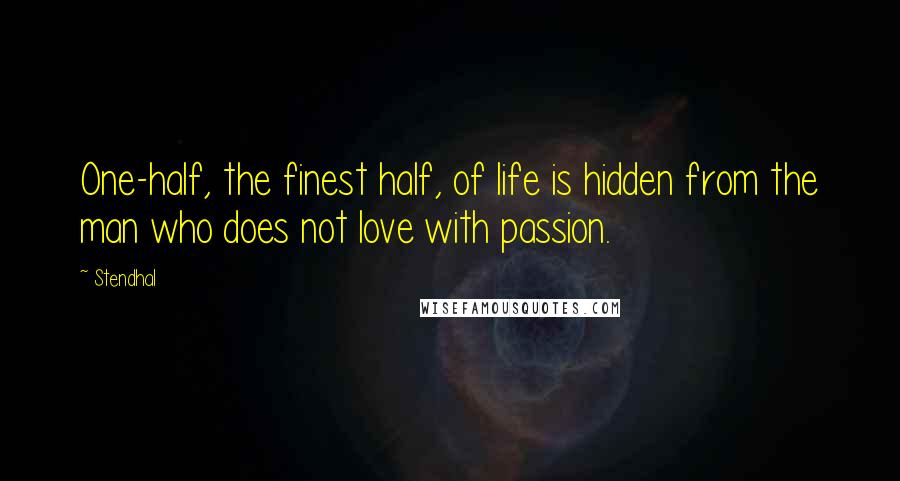 One-half, the finest half, of life is hidden from the man who does not love with passion.

~ Stendhal

WISEFAMOUSQUOTES.COM